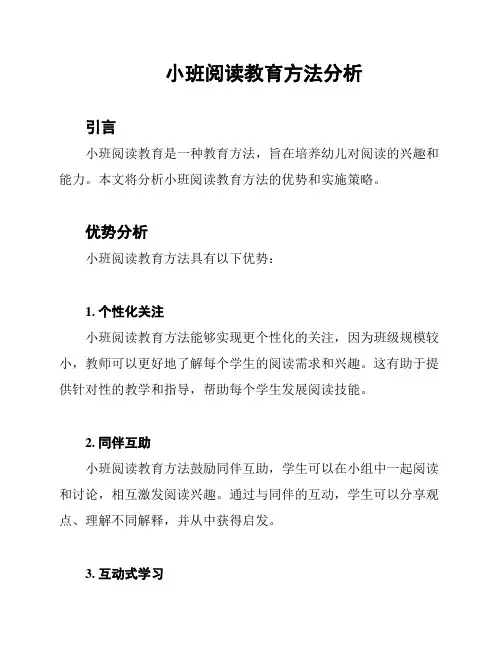 小班阅读教育方法分析

引言

小班阅读教育是一种教育方法，旨在培养幼儿对阅读的兴趣和能力。本文将分析小班阅读教育方法的优势和实施策略。

优势分析

小班阅读教育方法具有以下优势：

1. 个性化关注

小班阅读教育方法能够实现更个性化的关注，因为班级规模较小，教师可以更好地了解每个学生的阅读需求和兴趣。这有助于提供针对性的教学和指导，帮助每个学生发展阅读技能。

2. 同伴互助

小班阅读教育方法鼓励同伴互助，学生可以在小组中一起阅读和讨论，相互激发阅读兴趣。通过与同伴的互动，学生可以分享观点、理解不同解释，并从中获得启发。

3. 互动式学习